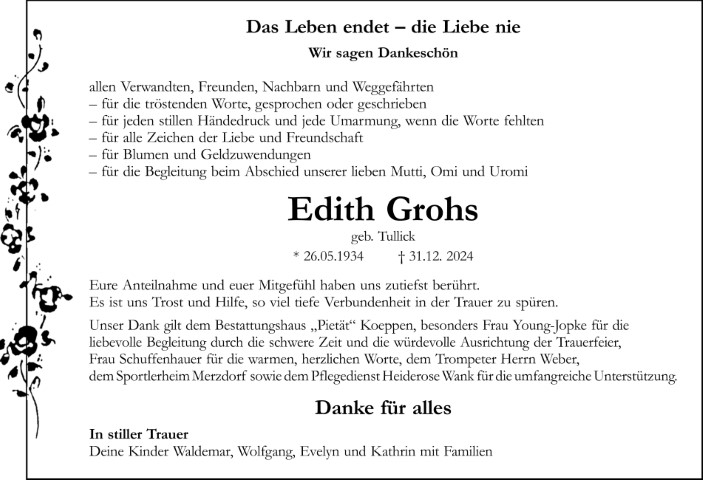 Das Leben endet – die Liebe nie

Wir sagen Dankeschön

allen Verwandten, Freunden, Nachbarn und Weggefährten
– für die tröstenden Worte, gesprochen oder geschrieben
– für jeden stillen Händedruck und jede Umarmung, wenn die Worte fehlten
– für alle Zeichen der Liebe und Freundschaft
– für Blumen und Geldzuwendungen
– für die Begleitung beim Abschied unserer lieben Mutti, Omi und Uromi

Edith Grohs

geb. Tullick

* 26.05.1934 † 31.12. 2024

Eure Anteilnahme und euer Mitgefühl haben uns zutiefst berührt.
Es ist uns Trost und Hilfe, so viel tiefe Verbundenheit in der Trauer zu spüren.

Unser Dank gilt dem Bestattungshaus „Pietät“ Koeppen, besonders Frau Young-Jopke für die liebevolle Begleitung durch die schwere Zeit und die würdevolle Ausrichtung der Trauerfeier, Frau Schuffenhauer für die warmen, herzlichen Worte, dem Trompeter Herrn Weber, dem Sportlerheim Merzdorf sowie dem Pflegedienst Heiderose Wank für die umfangreiche Unterstützung.

Danke für alles

In stiller Trauer
Deine Kinder Waldemar, Wolfgang, Evelyn und Kathrin mit Familien